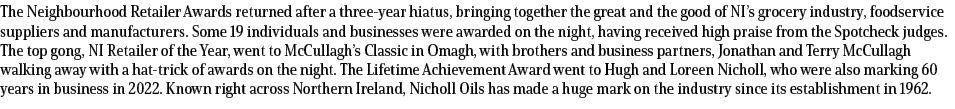 The Neighbourhood Retailer Awards returned after a three-year hiatus, bringing together the great and the good of NI's grocery industry, foodservice suppliers and manufacturers. Some 19 individuals and businesses were awarded on the night, having received high praise from the Spotcheck judges. The top gong, NI Retailer of the Year, went to McCullagh's Classic in Omagh, with brothers and business partners, Jonathan and Terry McCullagh walking away with a hat-trick of awards on the night. The Lifetime Achievement Award went to Hugh and Loreen Nicholl, who were also marking 60 years in business in 2022. Known right across Northern Ireland, Nicholl Oils has made a huge mark on the industry since its establishment in 1962.